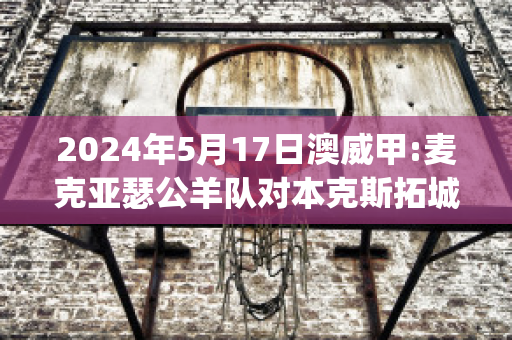 2024年5月17日澳威甲:麦克亚瑟公羊队对本克斯拓城